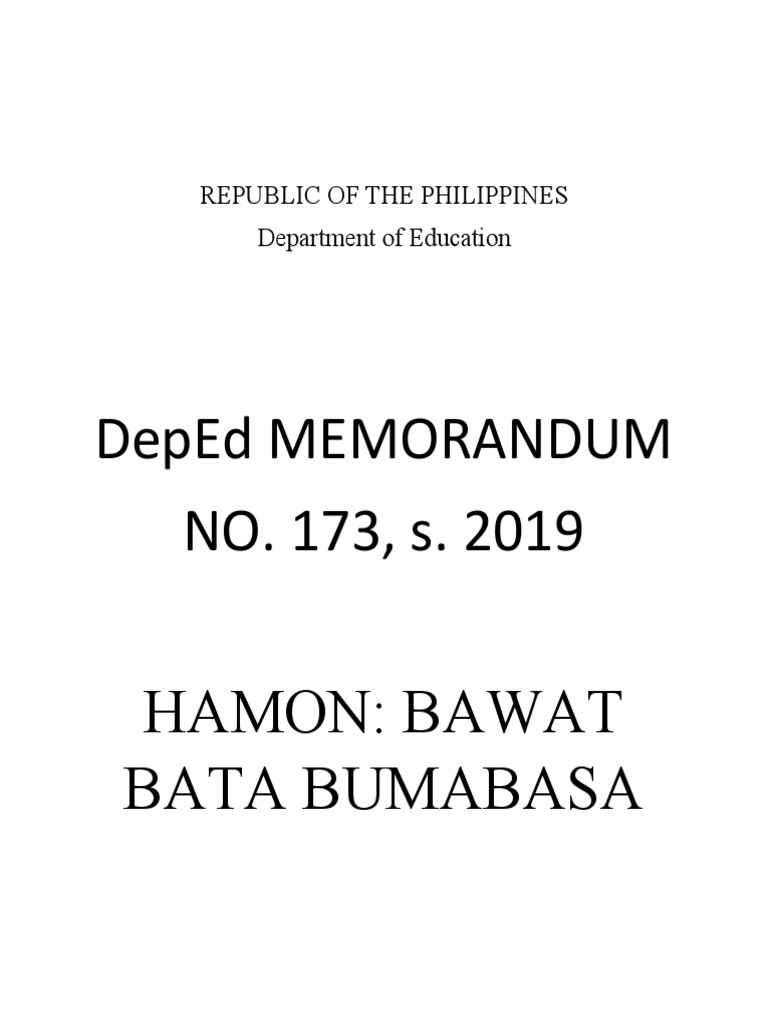 REPUBLIC OF THE PHILIPPINES
Department of Education

DepEd MEMORANDUM NO. 173, s. 2019

HAMON: BAWAT BATA BUMABASA